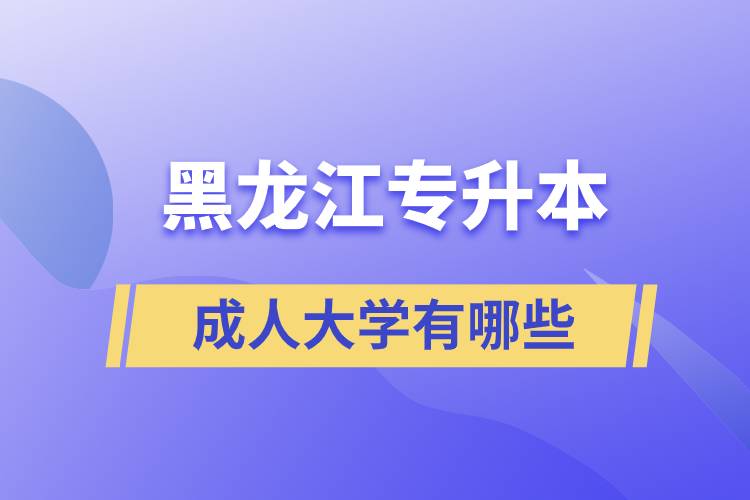 黑龙江专升本

成人大学有哪些